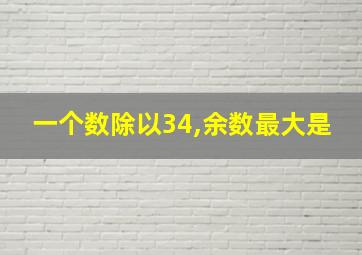 一个数除以34,余数最大是